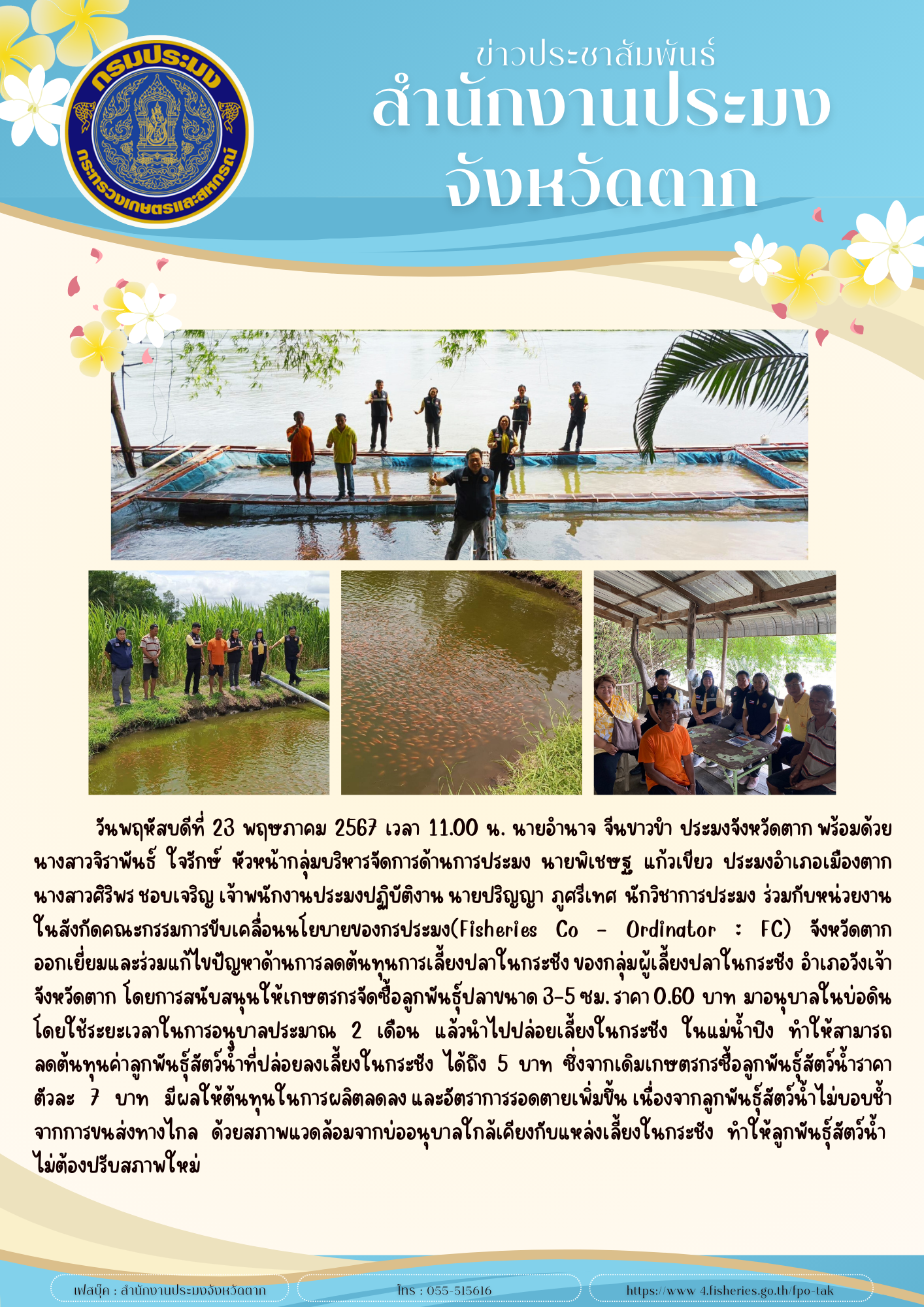 กรมประมง
กระทรวงเกษตรและสหกรณ์

ข่าวประชาสัมพันธ์
สำนักงานประมง
จังหวัดตาก

วันพฤหัสบดีที่ 23 พฤษภาคม 2567 เวลา 11.00 น. นายอำนาจ จีนขาวขำ ประมงจังหวัดตาก พร้อมด้วย นางสาวจิราพันธ์ ใจรักษ์ หัวหน้ากลุ่มบริหารจัดการด้านการประมง นายพิเชษฐ แก้วเขียว ประมงอำเภอเมืองตาก นางสาวศิริพร ชอบเจริญ เจ้าพนักงานประมงปฏิบัติงาน นายปริญญา ภูศรีเทศ นักวิชาการประมง ร่วมกับหน่วยงานในสังกัดคณะกรรมการขับเคลื่อนนโยบายของกรประมง(Fisheries Co - Ordinator : FC) จังหวัดตาก ออกเยี่ยมและร่วมแก้ไขปัญหาด้านการลดต้นทุนการเลี้ยงปลาในกระชัง ของกลุ่มผู้เลี้ยงปลาในกระชัง อำเภอวังเจ้า จังหวัดตาก โดยการสนับสนุนให้เกษตรกรจัดซื้อลูกพันธุ์ปลาขนาด 3-5 ซม. ราคา 0.60 บาท มาอนุบาลในบ่อดิน โดยใช้ระยะเวลาในการอนุบาลประมาณ 2 เดือน แล้วนำไปปล่อยเลี้ยงในกระชัง ในแม่น้ำปิง ทำให้สามารถลดต้นทุนค่าลูกพันธุ์สัตว์น้ำที่ปล่อยลงเลี้ยงในกระชัง ได้ถึง 5 บาท ซึ่งจากเดิมเกษตรกรซื้อลูกพันธุ์สัตว์น้ำราคาตัวละ 7 บาท มีผลให้ต้นทุนในการผลิตลดลง และอัตราการรอดตายเพิ่มขึ้น เนื่องจากลูกพันธุ์สัตว์น้ำไม่บอบช้ำจากการขนส่งทางไกล ด้วยสภาพแวดล้อมจากบ่ออนุบาลใกล้เคียงกับแหล่งเลี้ยงในกระชัง ทำให้ลูกพันธุ์สัตว์น้ำไม่ต้องปรับสภาพใหม่

เฟสบุ๊ค : สำนักงานประมงจังหวัดตาก
โทร : 055-515616
https://www 4.fisheries.go.th/fpo-tak